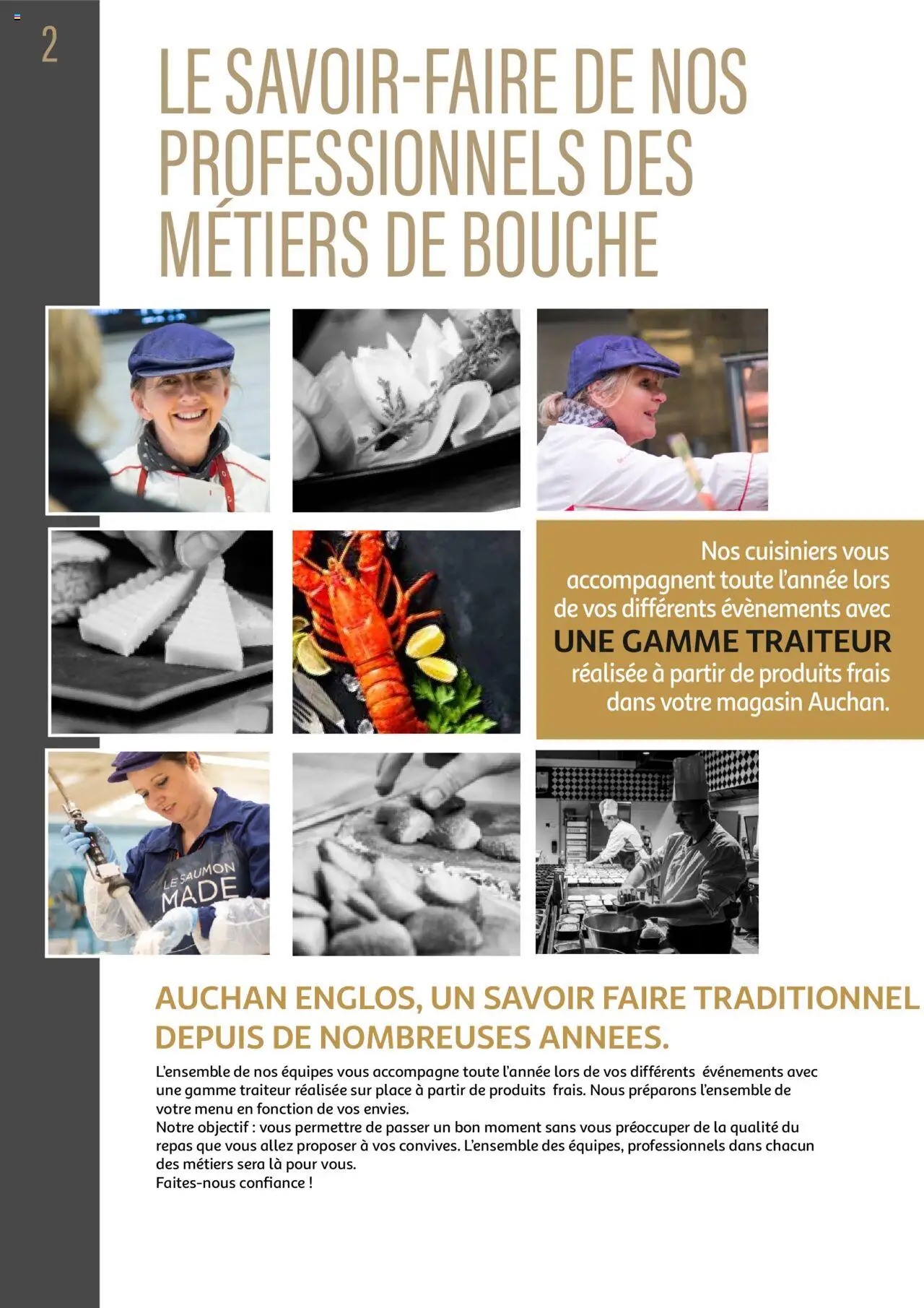 2

LE SAVOIR-FAIRE DE NOS PROFESSIONNELS DES MÉTIERS DE BOUCHE

Nos cuisiniers vous accompagnent toute l'année lors de vos différents évènements avec UNE GAMME TRAITEUR réalisée à partir de produits frais dans votre magasin Auchan.

LE SAUMON MADE

AUCHAN ENGLOS, UN SAVOIR FAIRE TRADITIONNEL DEPUIS DE NOMBREUSES ANNEES.

L'ensemble de nos équipes vous accompagne toute l'année lors de vos différents événements avec une gamme traiteur réalisée sur place à partir de produits frais. Nous préparons l'ensemble de votre menu en fonction de vos envies.
Notre objectif : vous permettre de passer un bon moment sans vous préoccuper de la qualité du repas que vous allez proposer à vos convives. L'ensemble des équipes, professionnels dans chacun des métiers sera là pour vous.
Faites-nous confiance !